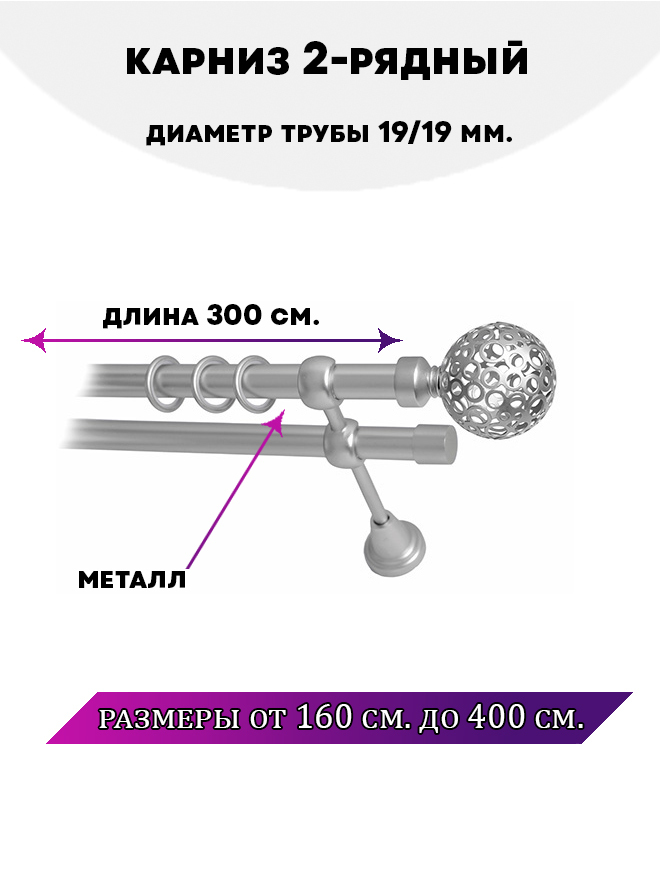 КАРНИЗ 2-РЯДНЫЙ

ДИАМЕТР ТРУБЫ 19/19 ММ.

ДЛИНА 300 СМ.

МЕТАЛЛ

РАЗМЕРЫ ОТ 160 СМ. ДО 400 СМ.